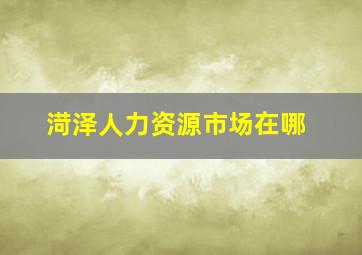 菏泽人力资源市场在哪